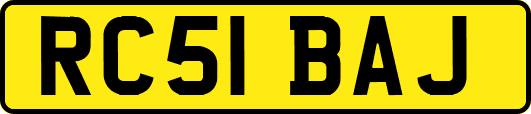 RC51 BAJ